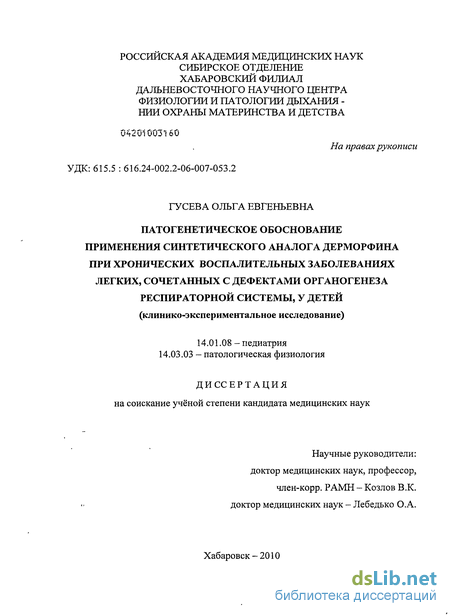 РОССИЙСКАЯ АКАДЕМИЯ МЕДИЦИНСКИХ НАУК
СИБИРСКОЕ ОТДЕЛЕНИЕ
ХАБАРОВСКИЙ ФИЛИАЛ
ДАЛЬНЕВОСТОЧНОГО НАУЧНОГО ЦЕНТРА
ФИЗИОЛОГИИ И ПАТОЛОГИИ ДЫХАНИЯ -
НИИ ОХРАНЫ МАТЕРИНСТВА И ДЕТСТВА

04201003160

На правах рукописи

УДК: 615.5 : 616.24-002.2-06-007-053.2

ГУСЕВА ОЛЬГА ЕВГЕНЬЕВНА

ПАТОГЕНЕТИЧЕСКОЕ ОБОСНОВАНИЕ
ПРИМЕНЕНИЯ СИНТЕТИЧЕСКОГО АНАЛОГА ДЕРМОРФИНА
ПРИ ХРОНИЧЕСКИХ ВОСПАЛИТЕЛЬНЫХ ЗАБОЛЕВАНИЯХ
ЛЕГКИХ, СОЧЕТАННЫХ С ДЕФЕКТАМИ ОРГАНОГЕНЕЗА
РЕСПИРАТОРНОЙ СИСТЕМЫ, У ДЕТЕЙ
(клинико-экспериментальное исследование)

14.01.08 – педиатрия
14.03.03 – патологическая физиология

ДИССЕРТАЦИЯ
на соискание учёной степени кандидата медицинских наук

Научные руководители:
доктор медицинских наук, профессор,
член-корр. РАМН – Козлов В.К.
доктор медицинских наук – Лебедько О.А.

Хабаровск – 2010

dsLib.net
библиотека диссертаций